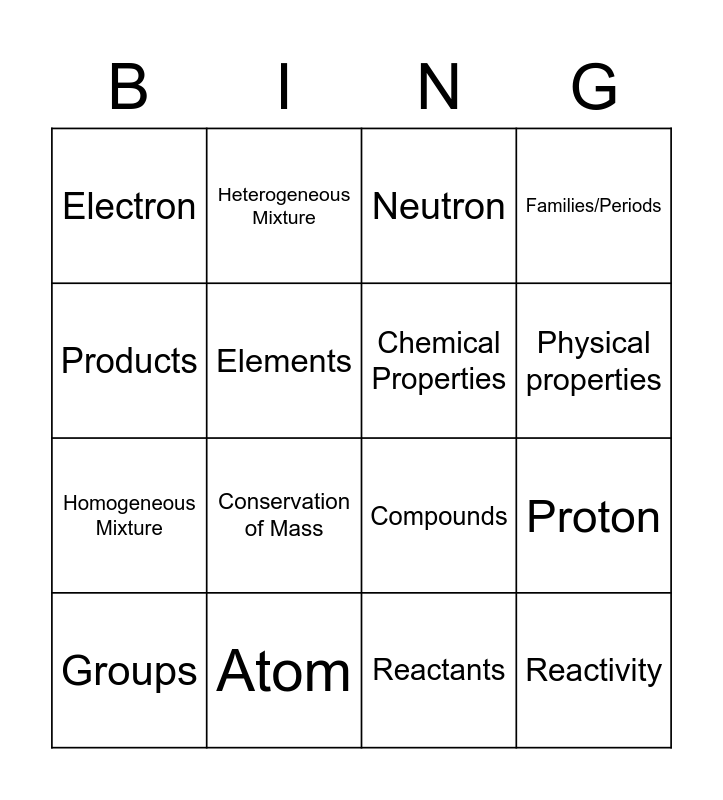 | B | I | N | G |
|---|---|---|---|
| Electron | Heterogeneous Mixture | Neutron | Families/Periods |
| Products | Elements | Chemical Properties | Physical properties |
| Homogeneous Mixture | Conservation of Mass | Compounds | Proton |
| Groups | Atom | Reactants | Reactivity |